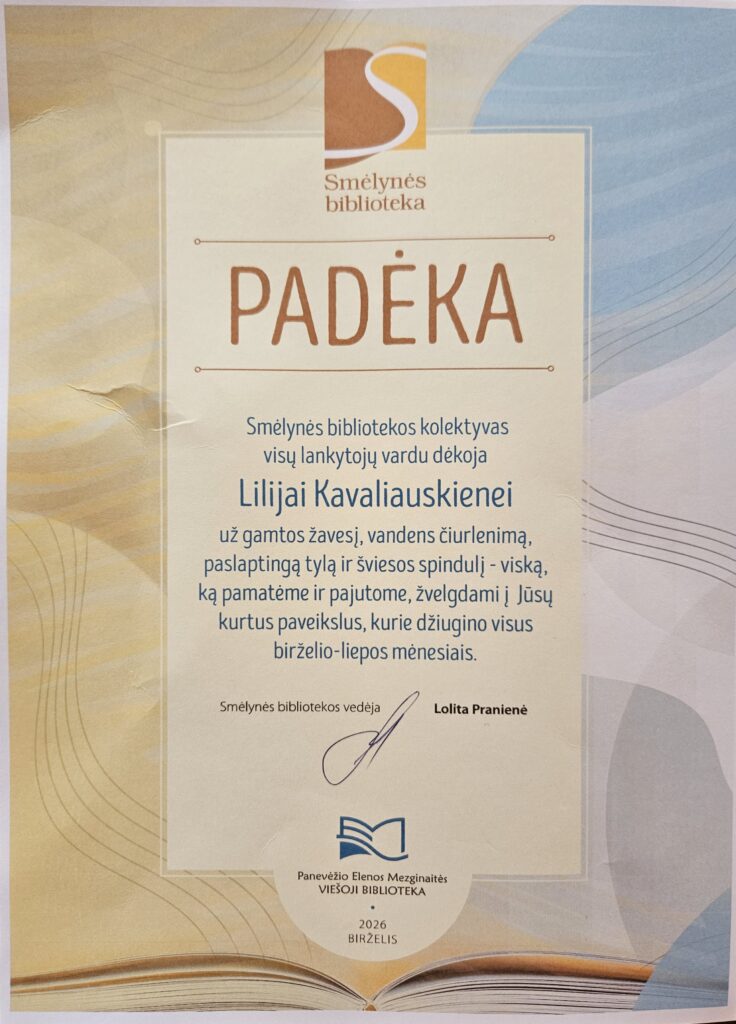 Smėlynės biblioteka

PADĖKA

Smėlynės bibliotekos kolektyvas visų lankytojų vardu dėkoja

Lilijai Kavaliauskienei

už gamtos žavesį, vandens čiurlenimą, paslaptingą tylą ir šviesos spindulį - viską, ką pamatėme ir pajutome, žvelgdami į Jūsų kurtus paveikslus, kurie džiugino visus birželio-liepos mėnesiais.

Smėlynės bibliotekos vedėja Lolita Pranienė

Panevėžio Elenos Mezginaitės VIEŠOJI BIBLIOTEKA

2026 BIRŽELIS